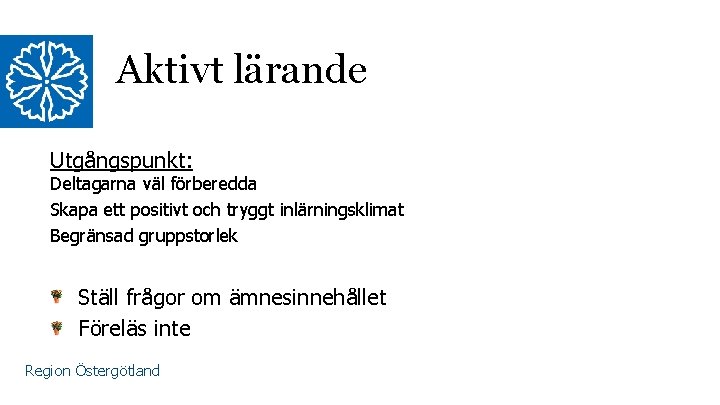 Aktivt lärande

Utgångspunkt:
Deltagarna väl förberedda
Skapa ett positivt och tryggt inlärningsklimat
Begränsad gruppstorlek

Ställ frågor om ämnesinnehållet
Föreläs inte

Region Östergötland